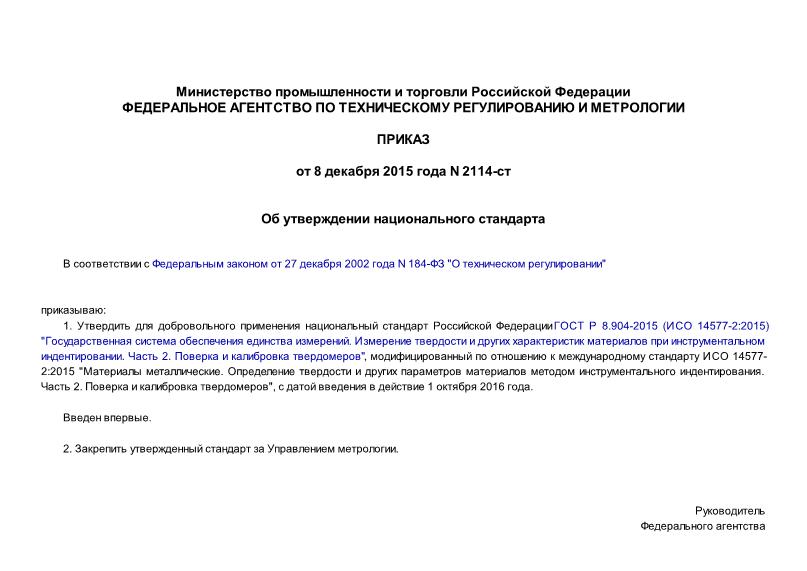 Министерство промышленности и торговли Российской Федерации
ФЕДЕРАЛЬНОЕ АГЕНТСТВО ПО ТЕХНИЧЕСКОМУ РЕГУЛИРОВАНИЮ И МЕТРОЛОГИИ

ПРИКАЗ

от 8 декабря 2015 года N 2114-ст

Об утверждении национального стандарта

В соответствии с Федеральным законом от 27 декабря 2002 года N 184-ФЗ "О техническом регулировании"

приказываю:

1. Утвердить для добровольного применения национальный стандарт Российской Федерации ГОСТ Р 8.904-2015 (ИСО 14577-2:2015) "Государственная система обеспечения единства измерений. Измерение твердости и других характеристик материалов при инструментальном индентировании. Часть 2. Поверка и калибровка твердомеров", модифицированный по отношению к международному стандарту ИСО 14577-2:2015 "Материалы металлические. Определение твердости и других параметров материалов методом инструментального индентирования. Часть 2. Поверка и калибровка твердомеров", с датой введения в действие 1 октября 2016 года.

Введен впервые.

2. Закрепить утвержденный стандарт за Управлением метрологии.

Руководитель
Федерального агентства